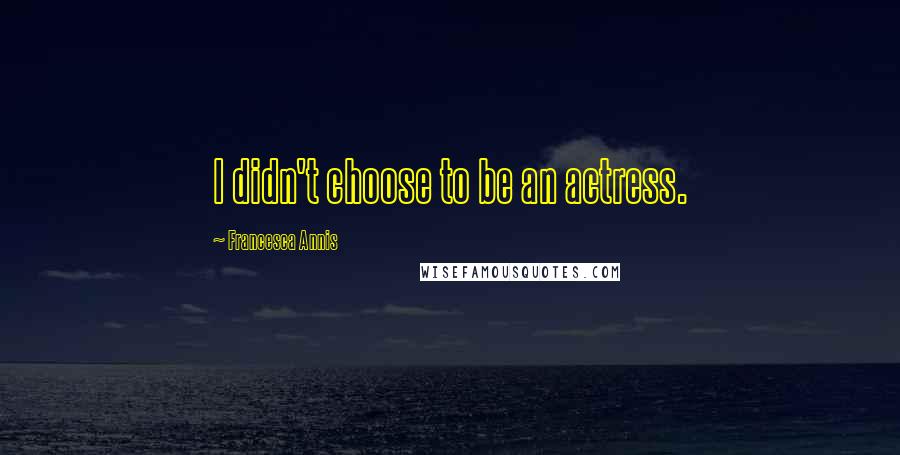 I didn't choose to be an actress.

~ Francesca Annis

WISEFAMOUSQUOTES.COM